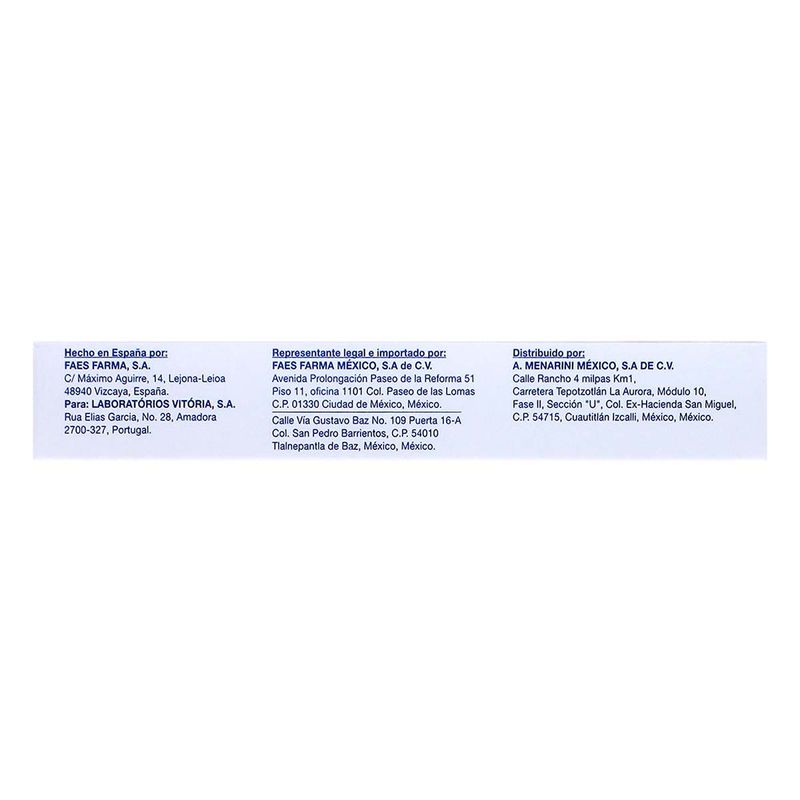 Hecho en España por:
FAES FARMA, S.A.
C/ Máximo Aguirre, 14, Lejona-Leioa
48940 Vizcaya, España.
Para: LABORATÓRIOS VITÓRIA, S.A.
Rua Elias Garcia, No. 28, Amadora
2700-327, Portugal.

Representante legal e importado por:
FAES FARMA MÉXICO, S.A de C.V.
Avenida Prolongación Paseo de la Reforma 51
Piso 11, oficina 1101 Col. Paseo de las Lomas
C.P. 01330 Ciudad de México, México.
Calle Vía Gustavo Baz No. 109 Puerta 16-A
Col. San Pedro Barrientos, C.P. 54010
Tlalnepantla de Baz, México, México.

Distribuido por:
A. MENARINI MÉXICO, S.A DE C.V.
Calle Rancho 4 milpas Km1,
Carretera Tepotzotlán La Aurora, Módulo 10,
Fase II, Sección "U", Col. Ex-Hacienda San Miguel,
C.P. 54715, Cuautitlán Izcalli, México, México.